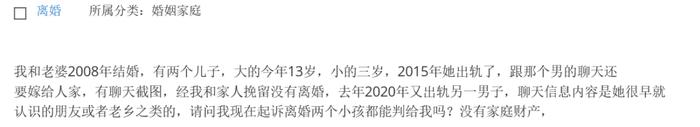 离婚　所属分类：婚姻家庭

我和老婆2008年结婚，有两个儿子，大的今年13岁，小的三岁，2015年她出轨了，跟那个男的聊天还要嫁给人家，有聊天截图，经我和家人挽留没有离婚，去年2020年又出轨另一男子，聊天信息内容是她很早就认识的朋友或者老乡之类的，请问我现在起诉离婚两个小孩都能判给我吗？没有家庭财产，